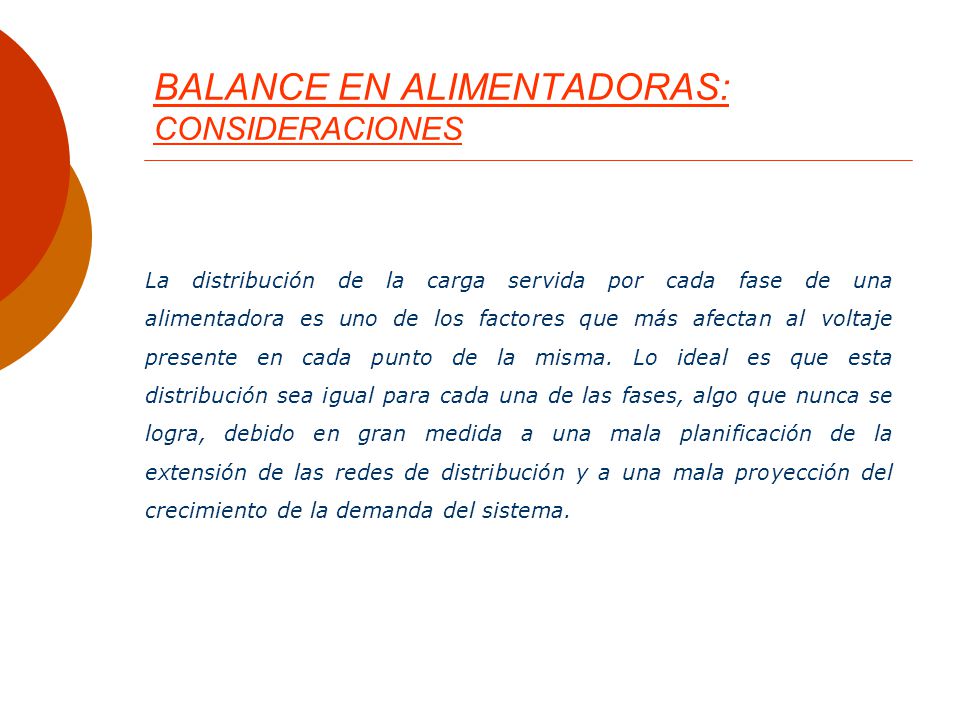 BALANCE EN ALIMENTADORAS:
CONSIDERACIONES

La distribución de la carga servida por cada fase de una alimentadora es uno de los factores que más afectan al voltaje presente en cada punto de la misma. Lo ideal es que esta distribución sea igual para cada una de las fases, algo que nunca se logra, debido en gran medida a una mala planificación de la extensión de las redes de distribución y a una mala proyección del crecimiento de la demanda del sistema.